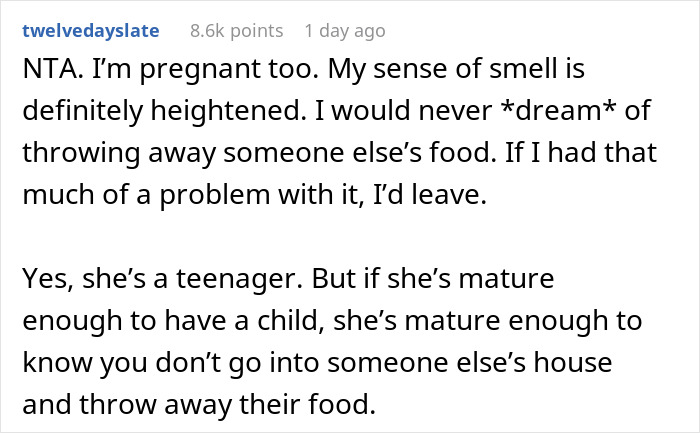 twelvedayslate 8.6k points 1 day ago

NTA. I'm pregnant too. My sense of smell is definitely heightened. I would never *dream* of throwing away someone else's food. If I had that much of a problem with it, I'd leave.

Yes, she's a teenager. But if she's mature enough to have a child, she's mature enough to know you don't go into someone else's house and throw away their food.